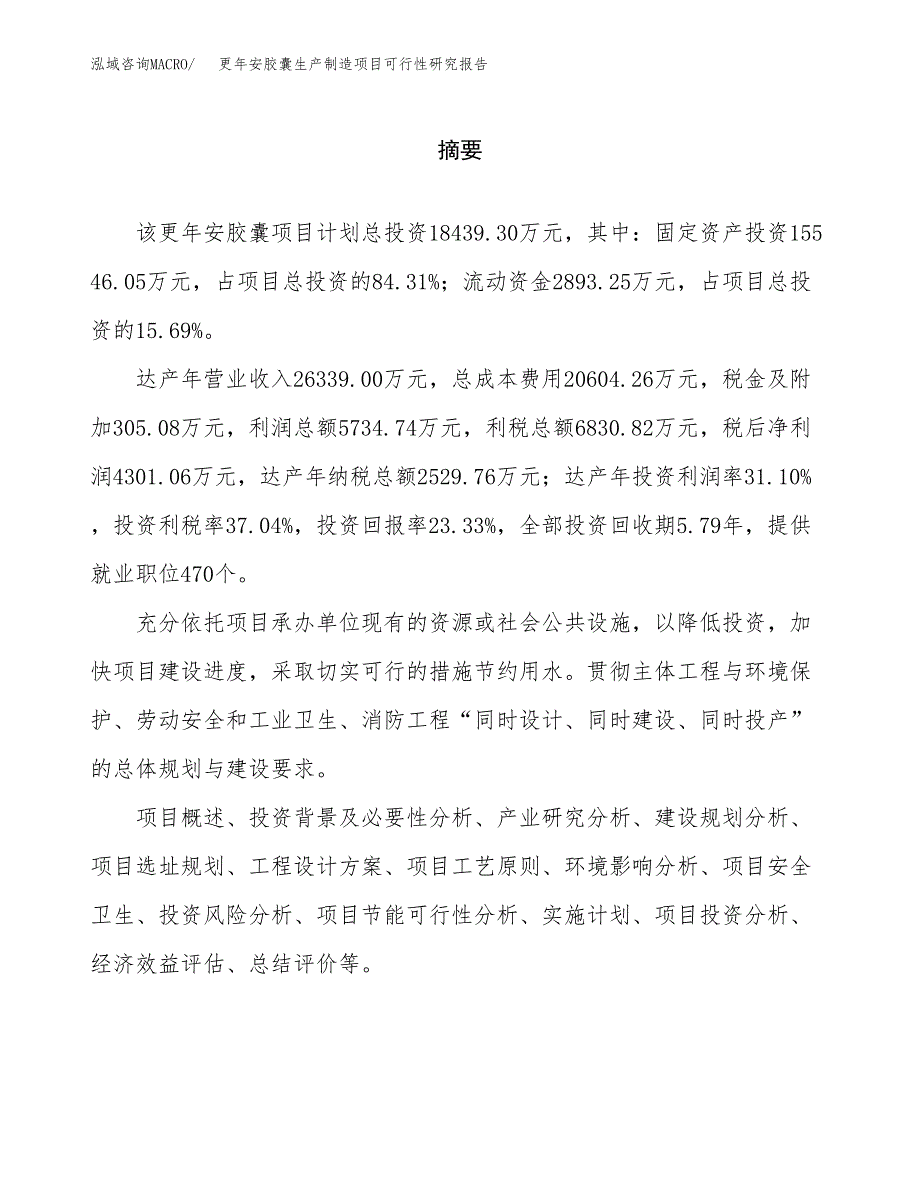 泓域咨询MACRO/　更年安胶囊生产制造项目可行性研究报告

摘要

该更年安胶囊项目计划总投资18439.30万元，其中：固定资产投资15546.05万元，占项目总投资的84.31%；流动资金2893.25万元，占项目总投资的15.69%。

达产年营业收入26339.00万元，总成本费用20604.26万元，税金及附加305.08万元，利润总额5734.74万元，利税总额6830.82万元，税后净利润4301.06万元，达产年纳税总额2529.76万元；达产年投资利润率31.10%，投资利税率37.04%，投资回报率23.33%，全部投资回收期5.79年，提供就业职位470个。

充分依托项目承办单位现有的资源或社会公共设施，以降低投资，加快项目建设进度，采取切实可行的措施节约用水。贯彻主体工程与环境保护、劳动安全和工业卫生、消防工程“同时设计、同时建设、同时投产”的总体规划与建设要求。

项目概述、投资背景及必要性分析、产业研究分析、建设规划分析、项目选址规划、工程设计方案、项目工艺原则、环境影响分析、项目安全卫生、投资风险分析、项目节能可行性分析、实施计划、项目投资分析、经济效益评估、总结评价等。